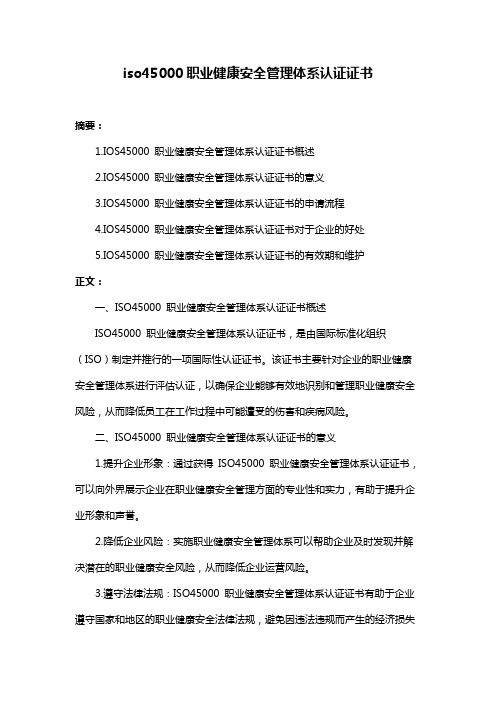 iso45000 职业健康安全管理体系认证证书

摘要：

1.IOS45000 职业健康安全管理体系认证证书概述

2.IOS45000 职业健康安全管理体系认证证书的意义

3.IOS45000 职业健康安全管理体系认证证书的申请流程

4.IOS45000 职业健康安全管理体系认证证书对于企业的好处

5.IOS45000 职业健康安全管理体系认证证书的有效期和维护

正文：

一、ISO45000 职业健康安全管理体系认证证书概述

ISO45000 职业健康安全管理体系认证证书，是由国际标准化组织（ISO）制定并推行的一项国际性认证证书。该证书主要针对企业的职业健康安全管理体系进行评估认证，以确保企业能够有效地识别和管理职业健康安全风险，从而降低员工在工作过程中可能遭受的伤害和疾病风险。

二、ISO45000 职业健康安全管理体系认证证书的意义

1.提升企业形象：通过获得 ISO45000 职业健康安全管理体系认证证书，可以向外界展示企业在职业健康安全管理方面的专业性和实力，有助于提升企业形象和声誉。

2.降低企业风险：实施职业健康安全管理体系可以帮助企业及时发现并解决潜在的职业健康安全风险，从而降低企业运营风险。

3.遵守法律法规：ISO45000 职业健康安全管理体系认证证书有助于企业遵守国家和地区的职业健康安全法律法规，避免因违法违规而产生的经济损失